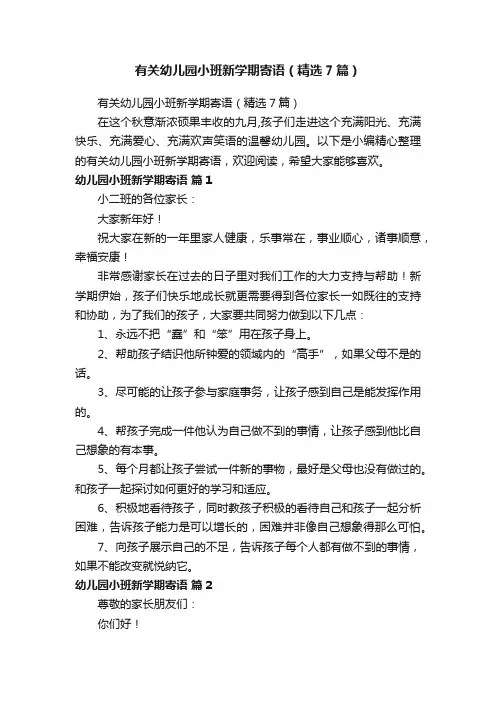 有关幼儿园小班新学期寄语（精选7篇）

有关幼儿园小班新学期寄语（精选7篇）

在这个秋意渐浓硕果丰收的九月,孩子们走进这个充满阳光、充满快乐、充满爱心、充满欢声笑语的温馨幼儿园。以下是小编精心整理的有关幼儿园小班新学期寄语，欢迎阅读，希望大家能够喜欢。

幼儿园小班新学期寄语 篇1

小二班的各位家长：

大家新年好！

祝大家在新的一年里家人健康，乐事常在，事业顺心，诸事顺意，幸福安康！

非常感谢家长在过去的日子里对我们工作的大力支持与帮助！新学期伊始，孩子们快乐地成长就更需要得到各位家长一如既往的支持和协助，为了我们的孩子，大家要共同努力做到以下几点：

1、永远不把“蠢”和“笨”用在孩子身上。

2、帮助孩子结识他所钟爱的领域内的“高手”，如果父母不是的话。

3、尽可能的让孩子参与家庭事务，让孩子感到自己是能发挥作用的。

4、帮孩子完成一件他认为自己做不到的事情，让孩子感到他比自己想象的有本事。

5、每个月都让孩子尝试一件新的事物，最好是父母也没有做过的。和孩子一起探讨如何更好的学习和适应。

6、积极地看待孩子，同时教孩子积极的看待自己和孩子一起分析困难，告诉孩子能力是可以增长的，困难并非像自己想象得那么可怕。

7、向孩子展示自己的不足，告诉孩子每个人都有做不到的事情，如果不能改变就悦纳它。

幼儿园小班新学期寄语 篇2

尊敬的家长朋友们：

你们好！